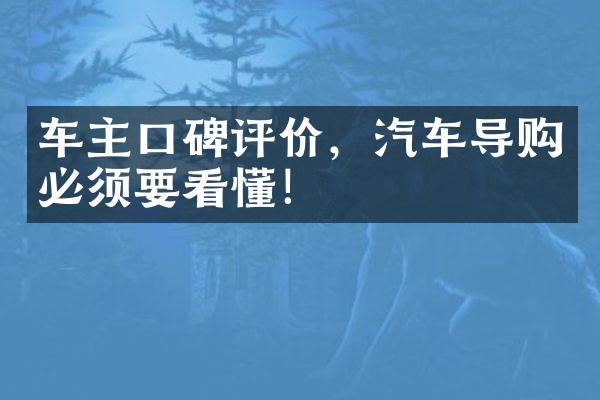 车主口碑评价，汽车导购必须要看懂！